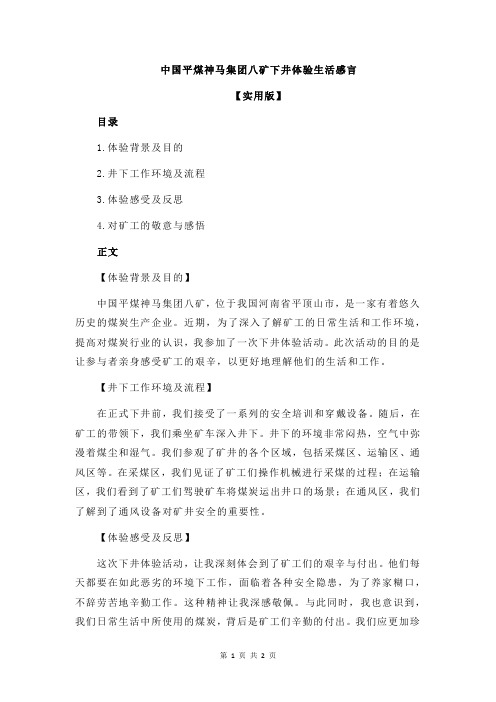 中国平煤神马集团八矿下井体验生活感言

【实用版】

目录

1.体验背景及目的

2.井下工作环境及流程

3.体验感受及反思

4.对矿工的敬意与感悟

正文

【体验背景及目的】

中国平煤神马集团八矿，位于我国河南省平顶山市，是一家有着悠久历史的煤炭生产企业。近期，为了深入了解矿工的日常生活和工作环境，提高对煤炭行业的认识，我参加了一次下井体验活动。此次活动的目的是让参与者亲身感受矿工的艰辛，以更好地理解他们的生活和工作。

【井下工作环境及流程】

在正式下井前，我们接受了一系列的安全培训和穿戴设备。随后，在矿工的带领下，我们乘坐矿车深入井下。井下的环境非常闷热，空气中弥漫着煤尘和湿气。我们参观了矿井的各个区域，包括采煤区、运输区、通风区等。在采煤区，我们见证了矿工们操作机械进行采煤的过程；在运输区，我们看到了矿工们驾驶矿车将煤炭运出井口的场景；在通风区，我们了解到了通风设备对矿井安全的重要性。

【体验感受及反思】

这次下井体验活动，让我深刻体会到了矿工们的艰辛与付出。他们每天都要在如此恶劣的环境下工作，面临着各种安全隐患，为了养家糊口，不辞劳苦地辛勤工作。这种精神让我深感敬佩。与此同时，我也意识到，我们日常生活中所使用的煤炭，背后是矿工们辛勤的付出。我们应更加珍

第 1 页 共 2 页